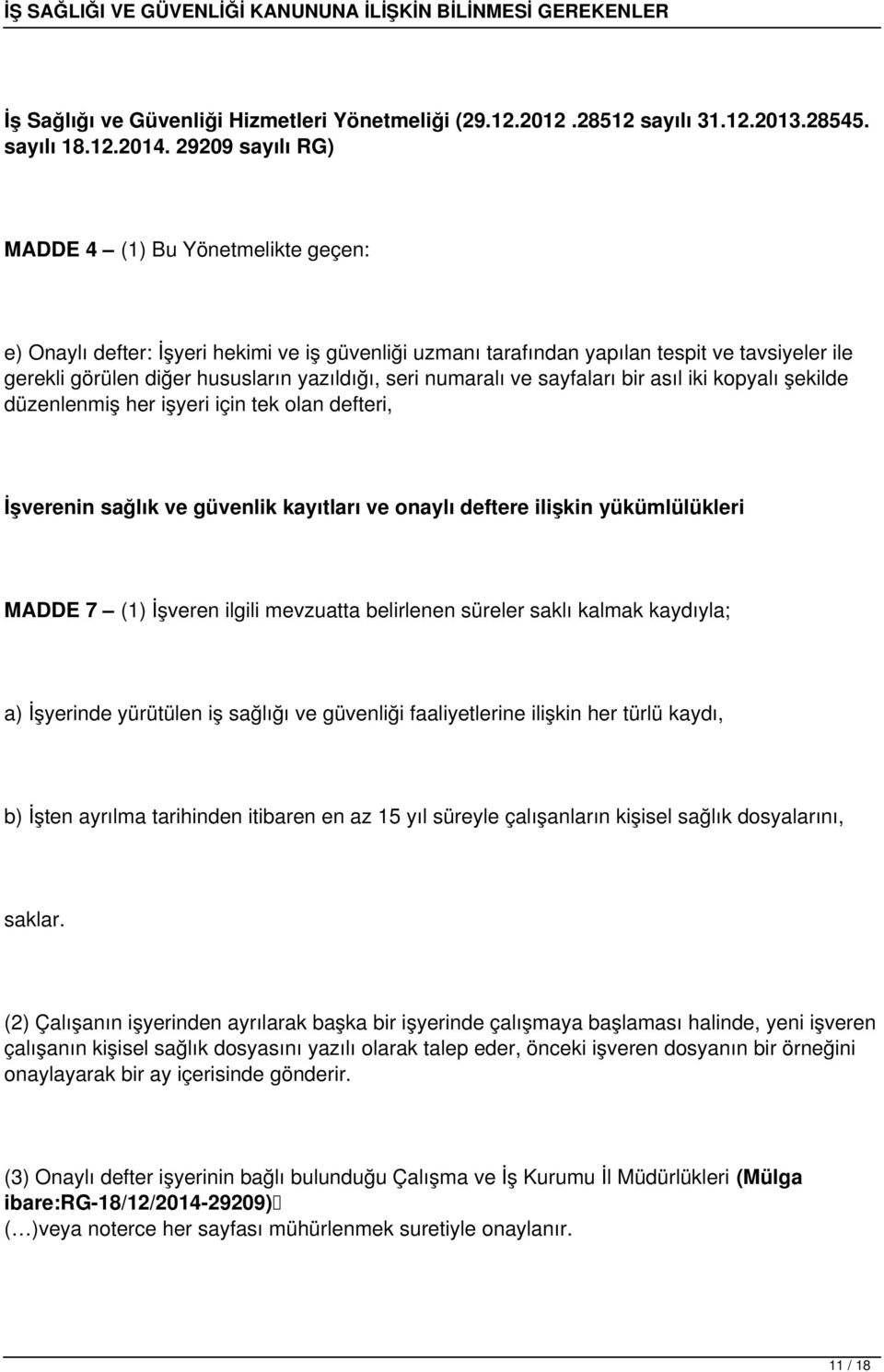 İŞ SAĞLIĞI VE GÜVENLİĞİ KANUNUNA İLİŞKİN BİLİNMESİ GEREKENLER

İş Sağlığı ve Güvenliği Hizmetleri Yönetmeliği (29.12.2012 .28512 sayılı 31.12.2013.28545. sayılı 18.12.2014. 29209 sayılı RG)

MADDE 4 – (1) Bu Yönetmelikte geçen:

e) Onaylı defter: İşyeri hekimi ve iş güvenliği uzmanı tarafından yapılan tespit ve tavsiyeler ile gerekli görülen diğer hususların yazıldığı, seri numaralı ve sayfaları bir asıl iki kopyalı şekilde düzenlenmiş her işyeri için tek olan defteri,

İşverenin sağlık ve güvenlik kayıtları ve onaylı deftere ilişkin yükümlülükleri

MADDE 7 – (1) İşveren ilgili mevzuatta belirlenen süreler saklı kalmak kaydıyla;

a) İşyerinde yürütülen iş sağlığı ve güvenliği faaliyetlerine ilişkin her türlü kaydı,

b) İşten ayrılma tarihinden itibaren en az 15 yıl süreyle çalışanların kişisel sağlık dosyalarını,

saklar.

(2) Çalışanın işyerinden ayrılarak başka bir işyerinde çalışmaya başlaması halinde, yeni işveren çalışanın kişisel sağlık dosyasını yazılı olarak talep eder, önceki işveren dosyanın bir örneğini onaylayarak bir ay içerisinde gönderir.

(3) Onaylı defter işyerinin bağlı bulunduğu Çalışma ve İş Kurumu İl Müdürlükleri (Mülga ibare:RG-18/12/2014-29209)
(…)veya noterce her sayfası mühürlenmek suretiyle onaylanır.

11 / 18